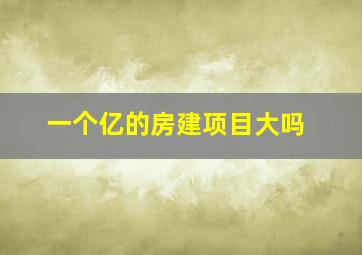 一个亿的房建项目大吗